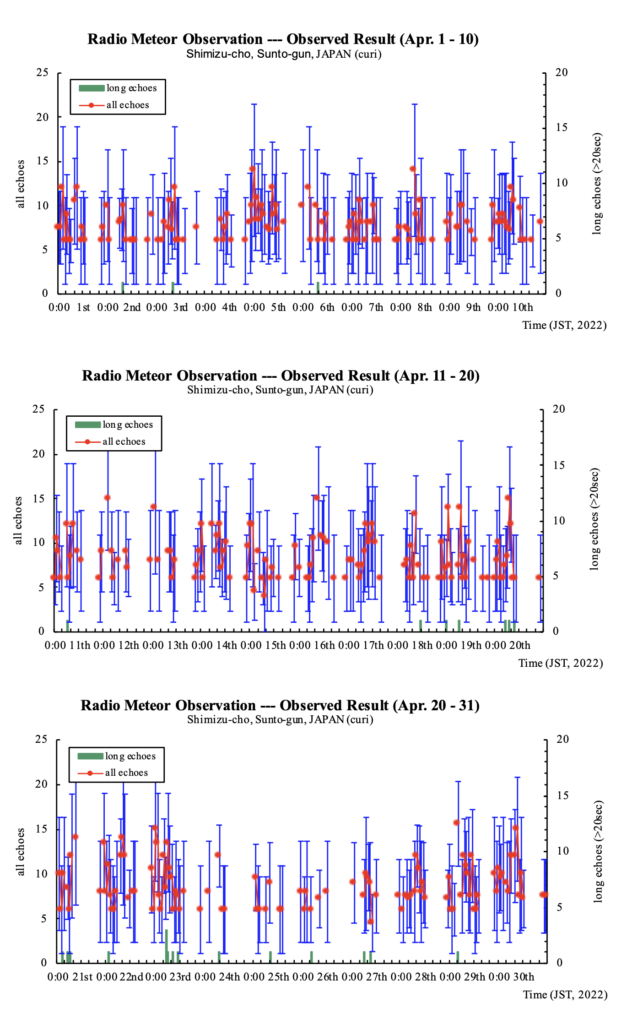 Radio Meteor Observation --- Observed Result (Apr. 1 - 10)
Shimizu-cho, Sunto-gun, JAPAN (curi)

long echoes
all echoes

all echoes
long echoes (>20sec)

25
20
15
10
5
0

20
15
10
5
0

0:00 1st 0:00 2nd 0:00 3rd 0:00 4th 0:00 5th 0:00 6th 0:00 7th 0:00 8th 0:00 9th 0:00 10th

Time (JST, 2022)

Radio Meteor Observation --- Observed Result (Apr. 11 - 20)
Shimizu-cho, Sunto-gun, JAPAN (curi)

long echoes
all echoes

all echoes
long echoes (>20sec)

25
20
15
10
5
0

20
15
10
5
0

0:00 11th 0:00 12th 0:00 13th 0:00 14th 0:00 15th 0:00 16th 0:00 17th 0:00 18th 0:00 19th 0:00 20th

Time (JST, 2022)

Radio Meteor Observation --- Observed Result (Apr. 20 - 31)
Shimizu-cho, Sunto-gun, JAPAN (curi)

long echoes
all echoes

all echoes
long echoes (>20sec)

25
20
15
10
5
0

20
15
10
5
0

0:00 21st 0:00 22nd 0:00 23rd 0:00 24th 0:00 25th 0:00 26th 0:00 27th 0:00 28th 0:00 29th 0:00 30th

Time (JST, 2022)